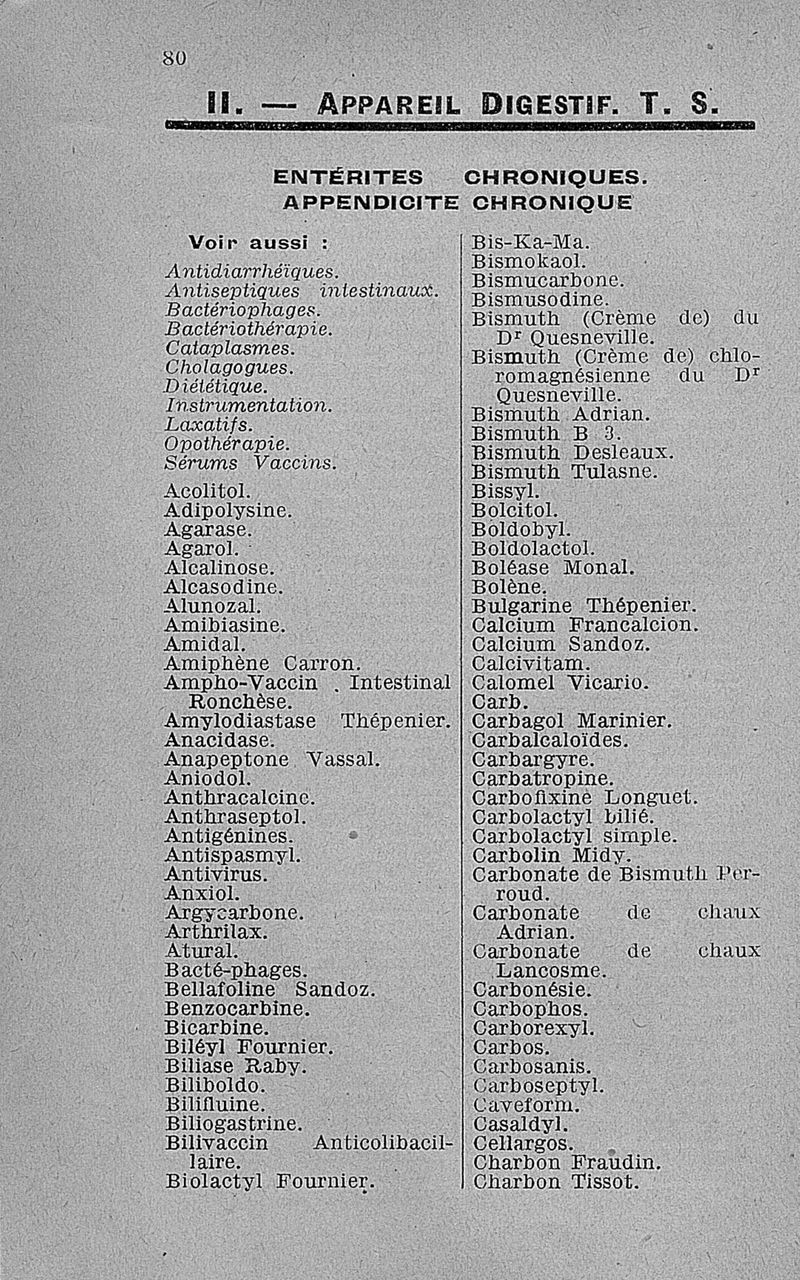 80

II. — APPAREIL DIGESTIF. T. S.

ENTÉRITES CHRONIQUES.
APPENDICITE CHRONIQUE

Voir aussi :
Antidiarrhéiques.
Antiseptiques intestinaux.
Bactériophages.
Bactériothérapie.
Cataplasmes.
Cholagogues.
Diététique.
Instrumentation.
Laxatifs.
Opothérapie.
Sérums Vaccins.

Acolitol.
Adipolysine.
Agarase.
Agarol.
Alcalinose.
Alcasodine.
Alunozal.
Amibiasine.
Amidal.
Amiphène Carron.
Ampho-Vaccin Intestinal Ronchèse.
Amylodiastase Thépenier.
Anacidase.
Anapeptone Vassal.
Aniodol.
Anthracalcine.
Anthraseptol.
Antigénines.
Antispasmyl.
Antivirus.
Anxiol.
Argycarbone.
Arthrilax.
Atural.
Bacté-phages.
Bellafoline Sandoz.
Benzocarbine.
Bicarbine.
Biléyl Fournier.
Biliase Raby.
Biliboldo.
Bilifluine.
Biliogastrine.
Bilivaccin Anticolibacillaire.
Biolactyl Fournier.

Bis-Ka-Ma.
Bismokaol.
Bismucarbone.
Bismusodine.
Bismuth (Crème de) du Dr Quesneville.
Bismuth (Crème de) chloromagnésienne du Dr Quesneville.
Bismuth Adrian.
Bismuth B 3.
Bismuth Desleaux.
Bismuth Tulasne.
Bissyl.
Bolcitol.
Boldobyl.
Boldolactol.
Boléase Monal.
Bolène.
Bulgarine Thépenier.
Calcium Francalcion.
Calcium Sandoz.
Calcivitam.
Calomel Vicario.
Carb.
Carbagol Marinier.
Carbalcaloïdes.
Carbargyre.
Carbatropine.
Carbofixine Longuet.
Carbolactyl bilié.
Carbolactyl simple.
Carbolin Midy.
Carbonate de Bismuth Perroud.
Carbonate de chaux Adrian.
Carbonate de chaux Lancosme.
Carbonésie.
Carbophos.
Carborexyl.
Carbos.
Carbosanis.
Carboseptyl.
Caveform.
Casaldyl.
Cellargos.
Charbon Fraudin.
Charbon Tissot.